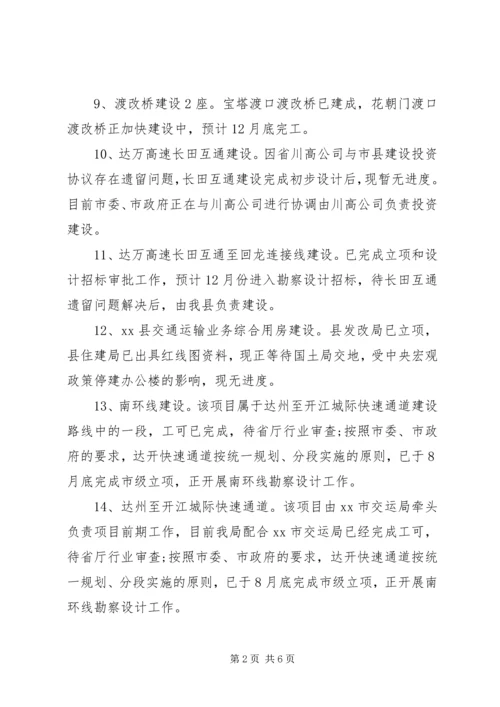 9、渡改桥建设2座。宝塔渡口渡改桥已建成，花朝门渡口渡改桥正加快建设中，预计12月底完工。

10、达万高速长田互通建设。因省川高公司与市县建设投资协议存在遗留问题，长田互通建设完成初步设计后，现暂无进度。目前市委、市政府正在与川高公司进行协调由川高公司负责投资建设。

11、达万高速长田互通至回龙连接线建设。已完成立项和设计招标审批工作，预计12月份进入勘察设计招标，待长田互通遗留问题解决后，由我县负责建设。

12、xx县交通运输业务综合用房建设。县发改局已立项，县住建局已出具红线图资料，现正等待国土局交地，受中央宏观政策停建办公楼的影响，现无进度。

13、南环线建设。该项目属于达州至开江城际快速通道建设路线中的一段，工可已完成，待省厅行业审查;按照市委、市政府的要求，达开快速通道按统一规划、分段实施的原则，已于8月底完成市级立项，正开展南环线勘察设计工作。

14、达州至开江城际快速通道。该项目由xx市交运局牵头负责项目前期工作，目前我局配合xx市交运局已经完成工可，待省厅行业审查;按照市委、市政府的要求，达开快速通道按统一规划、分段实施的原则，已于8月底完成市级立项，正开展南环线勘察设计工作。

第2页 共6页